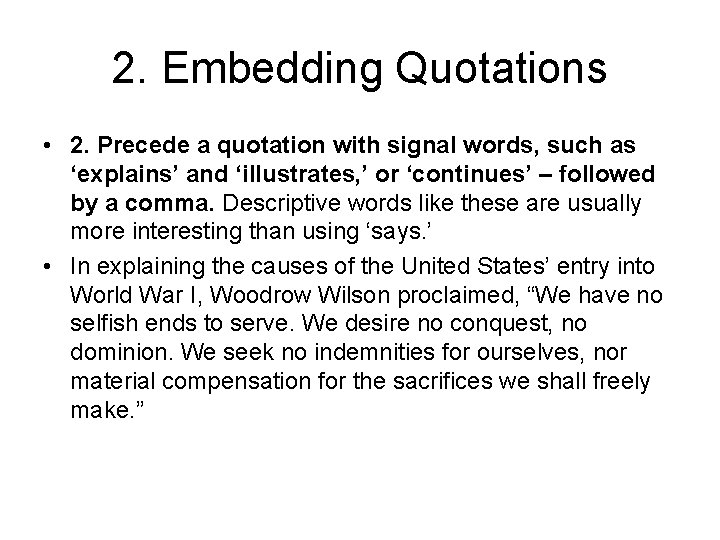 2. Embedding Quotations

• 2. Precede a quotation with signal words, such as ‘explains’ and ‘illustrates,’ or ‘continues’ – followed by a comma. Descriptive words like these are usually more interesting than using ‘says.’

• In explaining the causes of the United States’ entry into World War I, Woodrow Wilson proclaimed, “We have no selfish ends to serve. We desire no conquest, no dominion. We seek no indemnities for ourselves, nor material compensation for the sacrifices we shall freely make.”